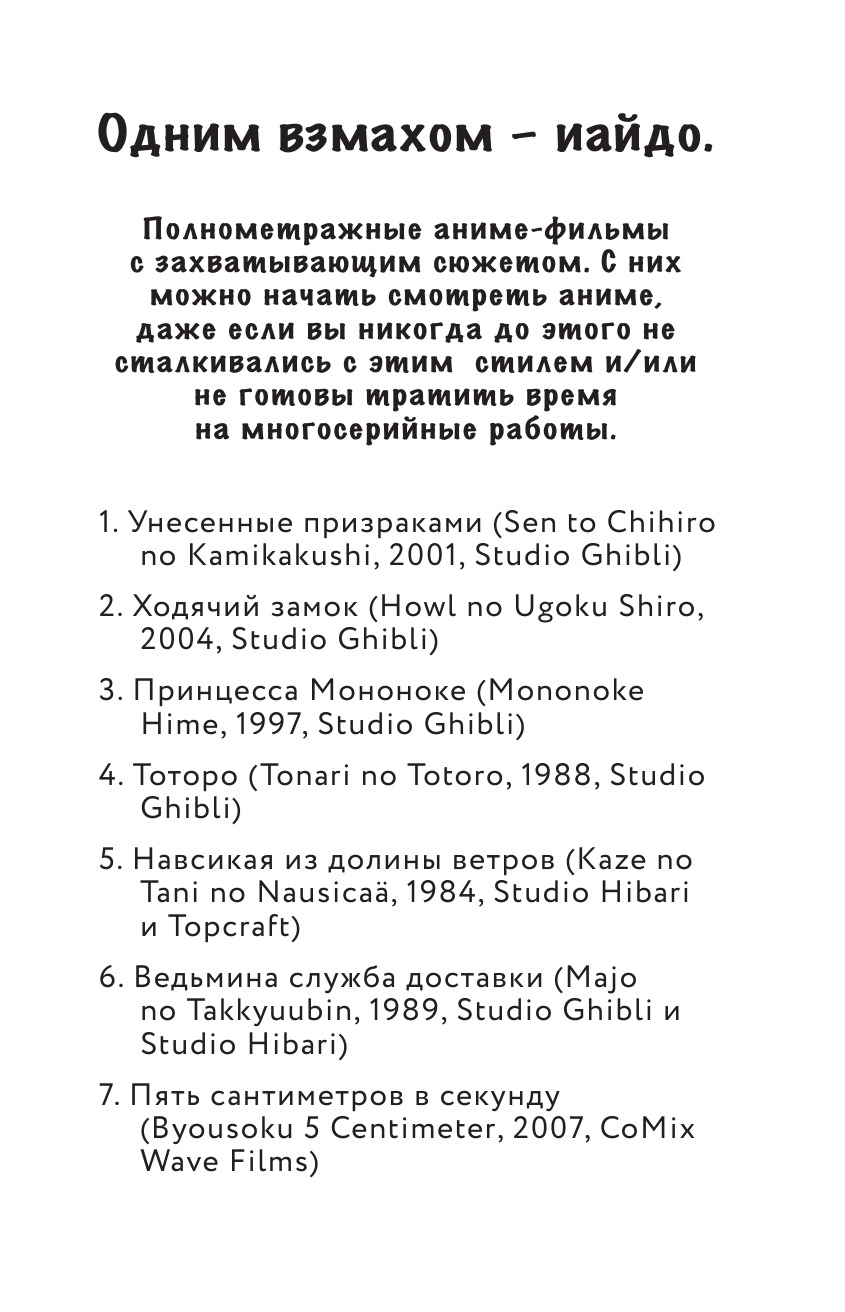 Одним взмахом – иайдо.

Полнометражные аниме-фильмы с захватывающим сюжетом. С них можно начать смотреть аниме, даже если вы никогда до этого не сталкивались с этим стилем и/или не готовы тратить время на многосерийные работы.

1. Унесенные призраками (Sen to Chihiro no Kamikakushi, 2001, Studio Ghibli)

2. Ходячий замок (Howl no Ugoku Shiro, 2004, Studio Ghibli)

3. Принцесса Мононоке (Mononoke Hime, 1997, Studio Ghibli)

4. Тоторо (Tonari no Totoro, 1988, Studio Ghibli)

5. Навсикая из долины ветров (Kaze no Tani no Nausicaä, 1984, Studio Hibari и Topcraft)

6. Ведьмина служба доставки (Majo no Takkyuubin, 1989, Studio Ghibli и Studio Hibari)

7. Пять сантиметров в секунду (Byousoku 5 Centimeter, 2007, CoMix Wave Films)